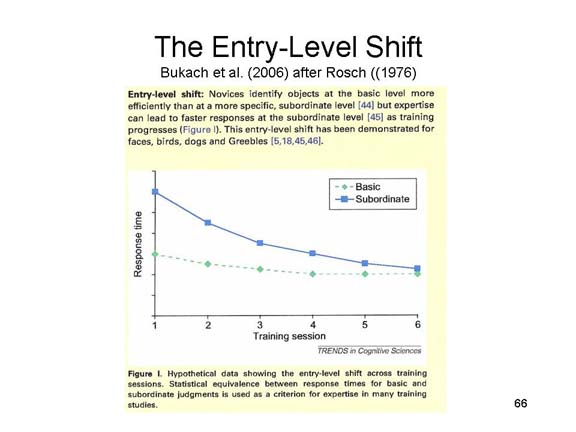 The Entry-Level Shift
Bukach et al. (2006) after Rosch ((1976)

Entry-level shift: Novices identify objects at the basic level more efficiently than at a more specific, subordinate level [44] but expertise can lead to faster responses at the subordinate level [45] as training progresses (Figure I). This entry-level shift has been demonstrated for faces, birds, dogs and Greebles [5,18,45,46].

Basic
Subordinate

Response time

1 2 3 4 5 6
Training session

TRENDS in Cognitive Sciences

Figure I. Hypothetical data showing the entry-level shift across training sessions. Statistical equivalence between response times for basic and subordinate judgments is used as a criterion for expertise in many training studies.

66